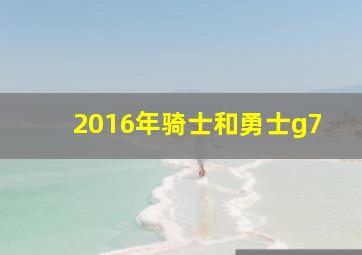 2016年骑士和勇士g7